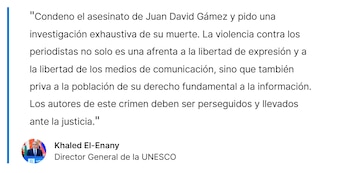 "Condeno el asesinato de Juan David Gámez y pido una investigación exhaustiva de su muerte. La violencia contra los periodistas no solo es una afrenta a la libertad de expresión y a la libertad de los medios de comunicación, sino que también priva a la población de su derecho fundamental a la información. Los autores de este crimen deben ser perseguidos y llevados ante la justicia."

Khaled El-Enany
Director General de la UNESCO